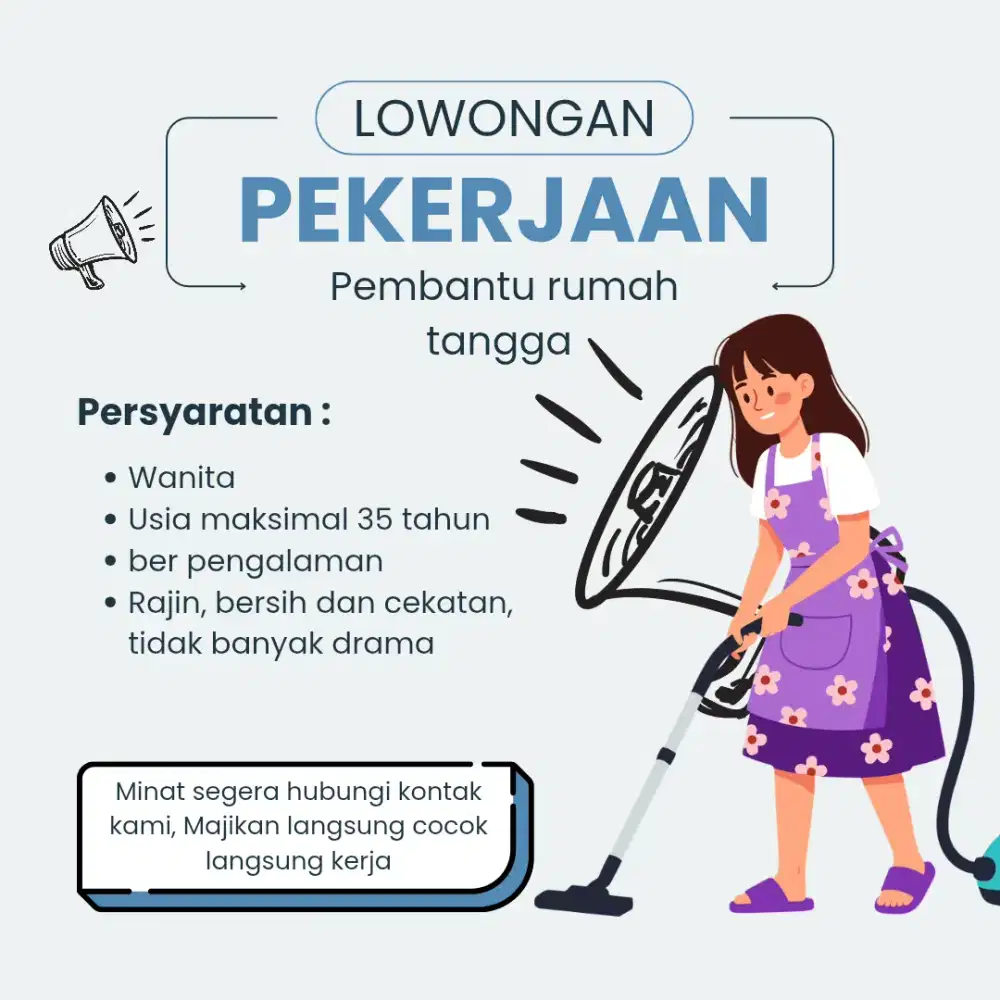 LOWONGAN
PEKERJAAN
Pembantu rumah tangga

Persyaratan :

• Wanita
• Usia maksimal 35 tahun
• ber pengalaman
• Rajin, bersih dan cekatan, tidak banyak drama

Minat segera hubungi kontak kami, Majikan langsung cocok langsung kerja